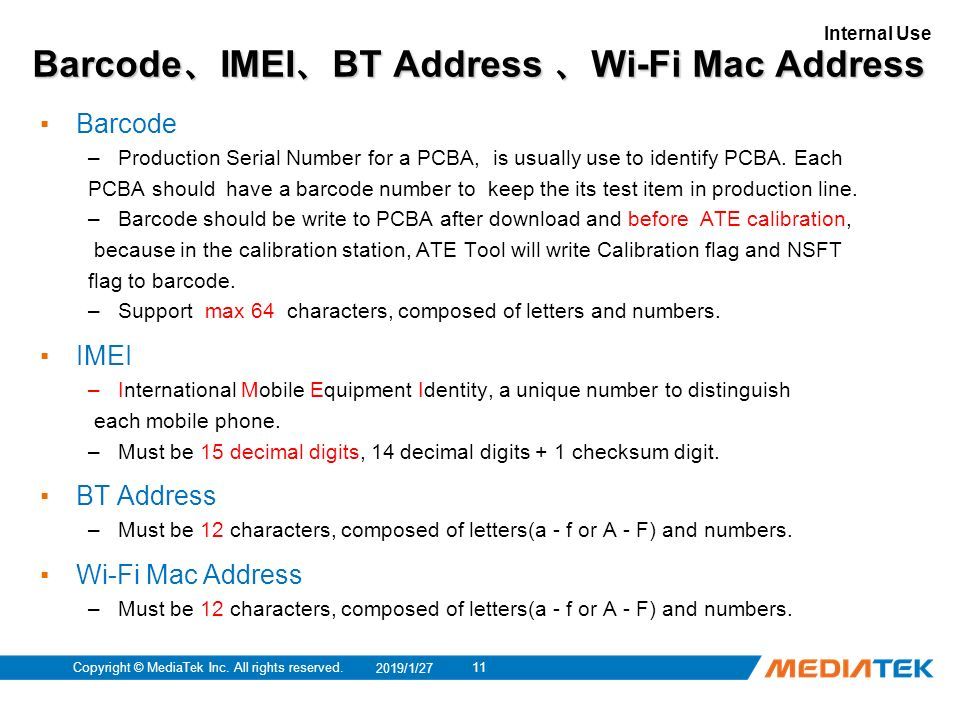 Internal Use

Barcode、IMEI、BT Address 、Wi-Fi Mac Address

▪ Barcode
– Production Serial Number for a PCBA, is usually use to identify PCBA. Each PCBA should have a barcode number to keep the its test item in production line.
– Barcode should be write to PCBA after download and before ATE calibration, because in the calibration station, ATE Tool will write Calibration flag and NSFT flag to barcode.
– Support max 64 characters, composed of letters and numbers.

▪ IMEI
– International Mobile Equipment Identity, a unique number to distinguish each mobile phone.
– Must be 15 decimal digits, 14 decimal digits + 1 checksum digit.

▪ BT Address
– Must be 12 characters, composed of letters(a - f or A - F) and numbers.

▪ Wi-Fi Mac Address
– Must be 12 characters, composed of letters(a - f or A - F) and numbers.

Copyright © MediaTek Inc. All rights reserved. 2019/1/27 11

MEDIATEK